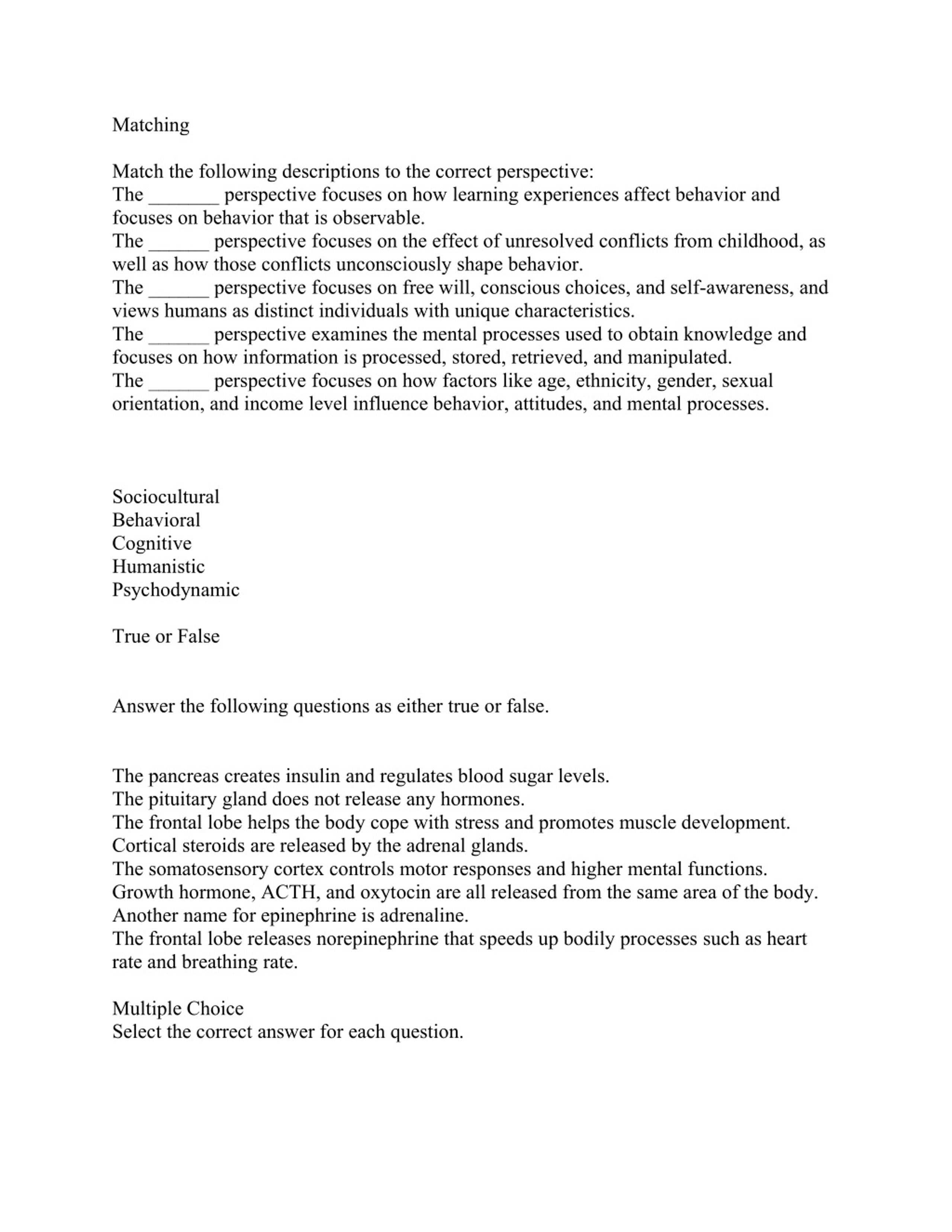 Matching

Match the following descriptions to the correct perspective:
The _______ perspective focuses on how learning experiences affect behavior and focuses on behavior that is observable.
The ______ perspective focuses on the effect of unresolved conflicts from childhood, as well as how those conflicts unconsciously shape behavior.
The ______ perspective focuses on free will, conscious choices, and self-awareness, and views humans as distinct individuals with unique characteristics.
The ______ perspective examines the mental processes used to obtain knowledge and focuses on how information is processed, stored, retrieved, and manipulated.
The ______ perspective focuses on how factors like age, ethnicity, gender, sexual orientation, and income level influence behavior, attitudes, and mental processes.

Sociocultural
Behavioral
Cognitive
Humanistic
Psychodynamic

True or False

Answer the following questions as either true or false.

The pancreas creates insulin and regulates blood sugar levels.
The pituitary gland does not release any hormones.
The frontal lobe helps the body cope with stress and promotes muscle development.
Cortical steroids are released by the adrenal glands.
The somatosensory cortex controls motor responses and higher mental functions.
Growth hormone, ACTH, and oxytocin are all released from the same area of the body.
Another name for epinephrine is adrenaline.
The frontal lobe releases norepinephrine that speeds up bodily processes such as heart rate and breathing rate.

Multiple Choice
Select the correct answer for each question.